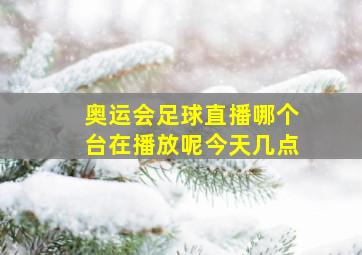 奥运会足球直播哪个台在播放呢今天几点